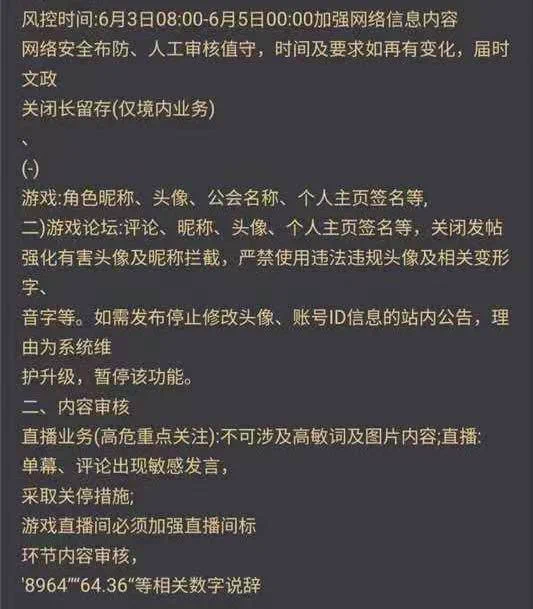 风控时间:6月3日08:00-6月5日00:00加强网络信息内容
网络安全布防、人工审核值守，时间及要求如再有变化，届时文政
关闭长留存(仅境内业务)
、
(-)
游戏:角色昵称、头像、公会名称、个人主页签名等,
二)游戏论坛:评论、昵称、头像、个人主页签名等，关闭发帖
强化有害头像及昵称拦截，严禁使用违法违规头像及相关变形字、
音字等。如需发布停止修改头像、账号ID信息的站内公告，理由为系统维
护升级，暂停该功能。
二、内容审核
直播业务(高危重点关注):不可涉及高敏词及图片内容;直播:
单幕、评论出现敏感发言，
采取关停措施;
游戏直播间必须加强直播间标
环节内容审核，
'8964""64.36"等相关数字说辞